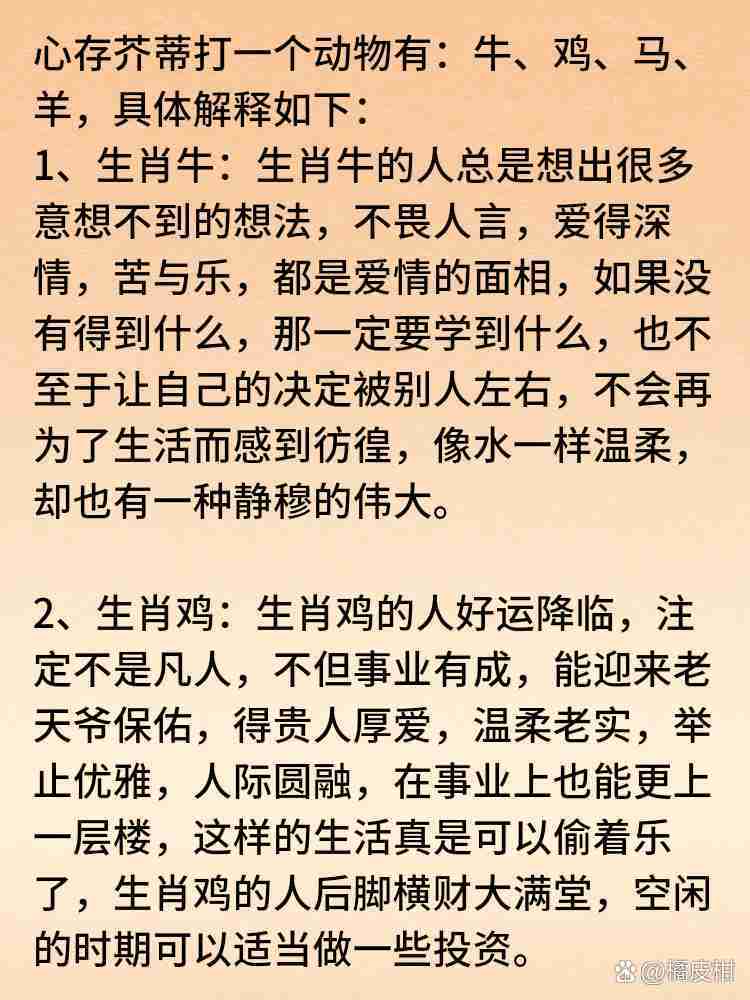 心存芥蒂打一个动物有：牛、鸡、马、羊，具体解释如下：
1、生肖牛：生肖牛的人总是想出很多意想不到的想法，不畏人言，爱得深情，苦与乐，都是爱情的面相，如果没有得到什么，那一定要学到什么，也不至于让自己的决定被别人左右，不会再为了生活而感到彷徨，像水一样温柔，却也有一种静穆的伟大。

2、生肖鸡：生肖鸡的人好运降临，注定不是凡人，不但事业有成，能迎来老天爷保佑，得贵人厚爱，温柔老实，举止优雅，人际圆融，在事业上也能更上一层楼，这样的生活真是可以偷着乐了，生肖鸡的人后脚横财大满堂，空闲的时期可以适当做一些投资。

橘皮柑